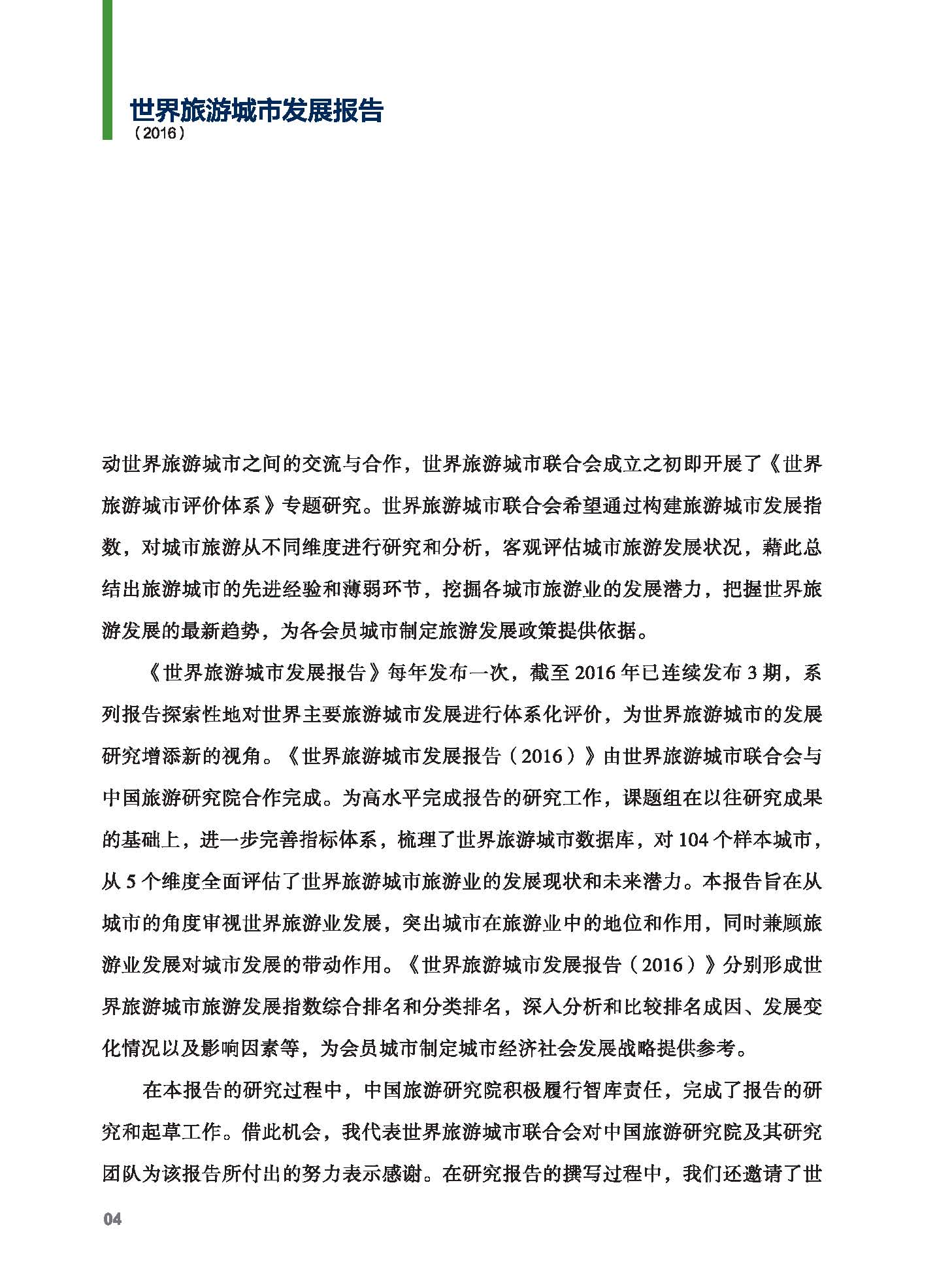 世界旅游城市发展报告
（2016）

动世界旅游城市之间的交流与合作，世界旅游城市联合会成立之初即开展了《世界旅游城市评价体系》专题研究。世界旅游城市联合会希望通过构建旅游城市发展指数，对城市旅游从不同维度进行研究和分析，客观评估城市旅游发展状况，藉此总结出旅游城市的先进经验和薄弱环节，挖掘各城市旅游业的发展潜力，把握世界旅游发展的最新趋势，为各会员城市制定旅游发展政策提供依据。

《世界旅游城市发展报告》每年发布一次，截至 2016 年已连续发布 3 期，系列报告探索性地对世界主要旅游城市发展进行体系化评价，为世界旅游城市的发展研究增添新的视角。《世界旅游城市发展报告（2016）》由世界旅游城市联合会与中国旅游研究院合作完成。为高水平完成报告的研究工作，课题组在以往研究成果的基础上，进一步完善指标体系，梳理了世界旅游城市数据库，对 104 个样本城市，从 5 个维度全面评估了世界旅游城市旅游业的发展现状和未来潜力。本报告旨在从城市的角度审视世界旅游业发展，突出城市在旅游业中的地位和作用，同时兼顾旅游业发展对城市发展的带动作用。《世界旅游城市发展报告（2016）》分别形成世界旅游城市旅游发展指数综合排名和分类排名，深入分析和比较排名成因、发展变化情况以及影响因素等，为会员城市制定城市经济社会发展战略提供参考。

在本报告的研究过程中，中国旅游研究院积极履行智库责任，完成了报告的研究和起草工作。借此机会，我代表世界旅游城市联合会对中国旅游研究院及其研究团队为该报告所付出的努力表示感谢。在研究报告的撰写过程中，我们还邀请了世

04